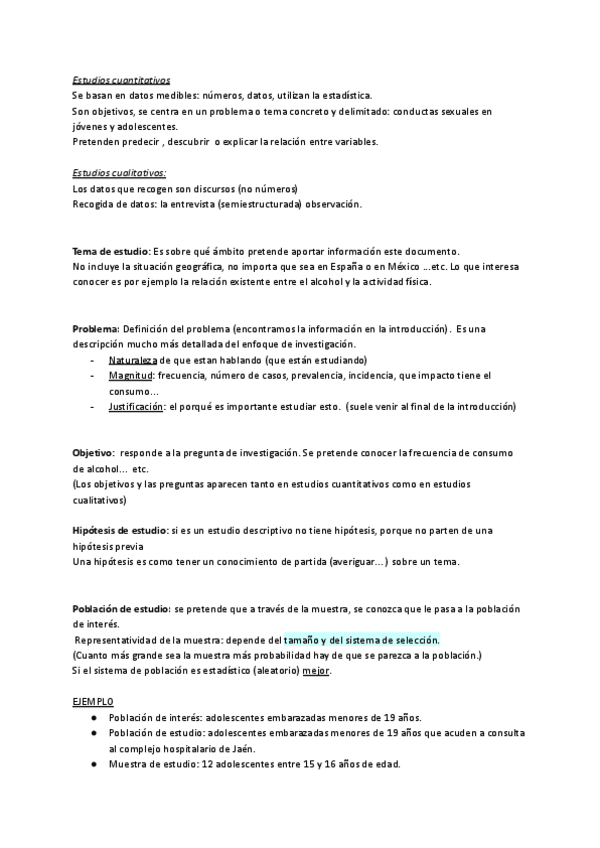 Estudios cuantitativos
Se basan en datos medibles: números, datos, utilizan la estadística.
Son objetivos, se centra en un problema o tema concreto y delimitado: conductas sexuales en jóvenes y adolescentes.
Pretenden predecir , descubrir o explicar la relación entre variables.

Estudios cualitativos:
Los datos que recogen son discursos (no números)
Recogida de datos: la entrevista (semiestructurada) observación.

Tema de estudio: Es sobre qué ámbito pretende aportar información este documento.
No incluye la situación geográfica, no importa que sea en España o en México ...etc. Lo que interesa conocer es por ejemplo la relación existente entre el alcohol y la actividad física.

Problema: Definición del problema (encontramos la información en la introducción). Es una descripción mucho más detallada del enfoque de investigación.
- Naturaleza de que estan hablando (que están estudiando)
- Magnitud: frecuencia, número de casos, prevalencia, incidencia, que impacto tiene el consumo...
- Justificación: el porqué es importante estudiar esto. (suele venir al final de la introducción)

Objetivo: responde a la pregunta de investigación. Se pretende conocer la frecuencia de consumo de alcohol... etc.
(Los objetivos y las preguntas aparecen tanto en estudios cuantitativos como en estudios cualitativos)

Hipótesis de estudio: si es un estudio descriptivo no tiene hipótesis, porque no parten de una hipótesis previa
Una hipótesis es como tener un conocimiento de partida (averiguar...) sobre un tema.

Población de estudio: se pretende que a través de la muestra, se conozca que le pasa a la población de interés.
Representatividad de la muestra: depende del tamaño y del sistema de selección.
(Cuanto más grande sea la muestra más probabilidad hay de que se parezca a la población.)
Si el sistema de población es estadístico (aleatorio) mejor.

EJEMPLO
● Población de interés: adolescentes embarazadas menores de 19 años.
● Población de estudio: adolescentes embarazadas menores de 19 años que acuden a consulta al complejo hospitalario de Jaén.
● Muestra de estudio: 12 adolescentes entre 15 y 16 años de edad.